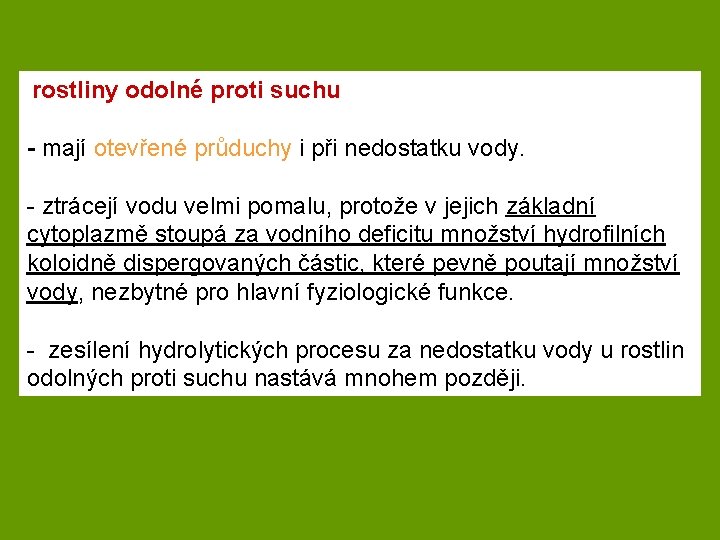 rostliny odolné proti suchu

- mají otevřené průduchy i při nedostatku vody.

- ztrácejí vodu velmi pomalu, protože v jejich základní cytoplazmě stoupá za vodního deficitu množství hydrofilních koloidně dispergovaných částic, které pevně poutají množství vody, nezbytné pro hlavní fyziologické funkce.

- zesílení hydrolytických procesu za nedostatku vody u rostlin odolných proti suchu nastává mnohem později.